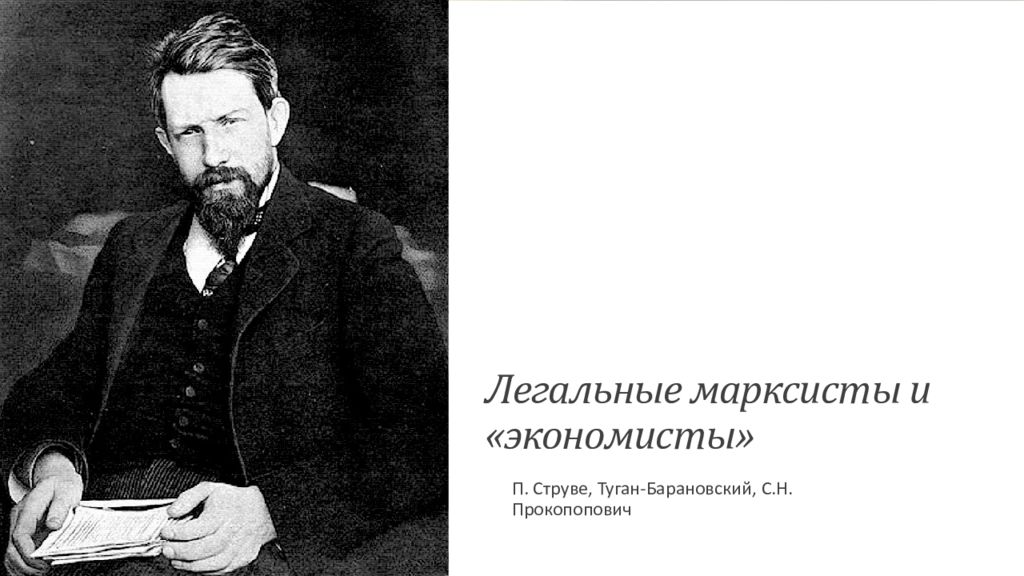 Легальные марксисты и «экономисты»

П. Струве, Туган-Барановский, С.Н. Прокопопович